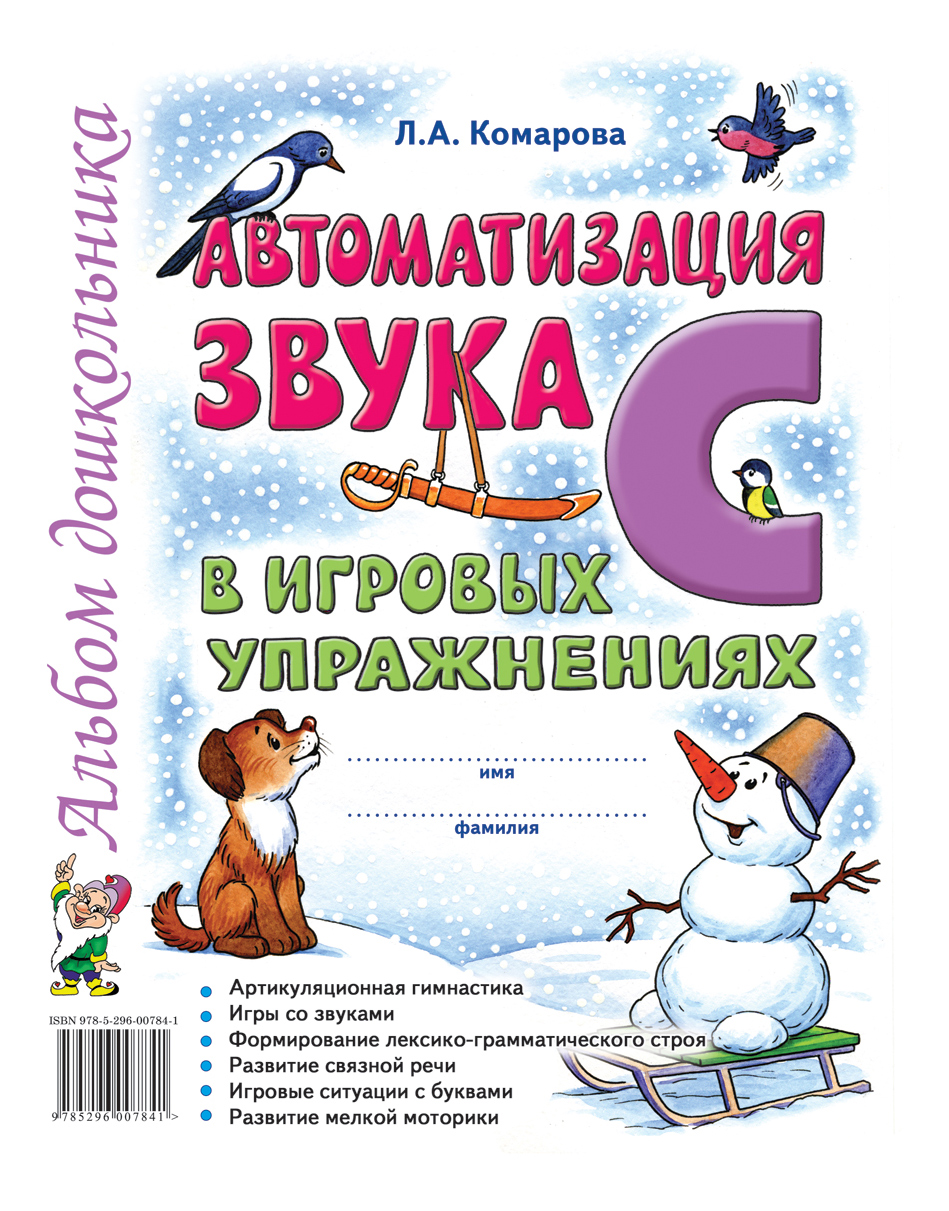 Альбом дошкольника

Л.А. Комарова

АВТОМАТИЗАЦИЯ ЗВУКА С В ИГРОВЫХ УПРАЖНЕНИЯХ

имя

фамилия

Артикуляционная гимнастика
Игры со звуками
Формирование лексико-грамматического строя
Развитие связной речи
Игровые ситуации с буквами
Развитие мелкой моторики

ISBN 978-5-296-00784-1

9 785296 007841 >